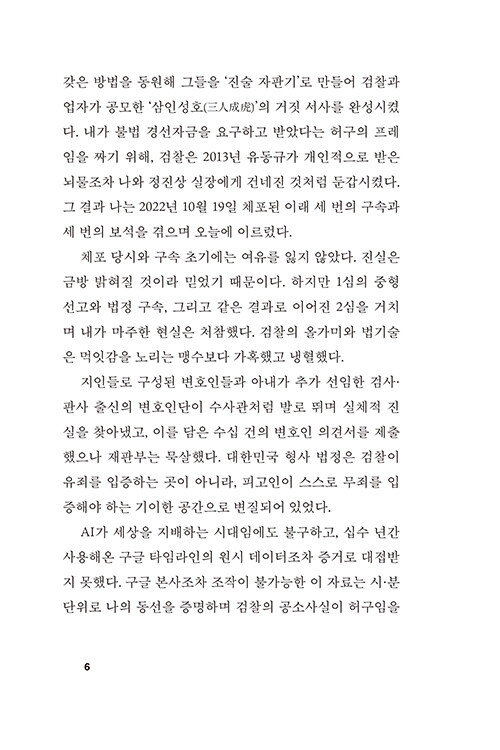 갖은 방법을 동원해 그들을 '진술 자판기'로 만들어 검찰과 업자가 공모한 '삼인성호(三人成虎)'의 거짓 서사를 완성시켰다. 내가 불법 경선자금을 요구하고 받았다는 허구의 프레임을 짜기 위해, 검찰은 2013년 유동규가 개인적으로 받은 뇌물조차 나와 정진상 실장에게 건네진 것처럼 둔갑시켰다. 그 결과 나는 2022년 10월 19일 체포된 이래 세 번의 구속과 세 번의 보석을 겪으며 오늘에 이르렀다.

체포 당시와 구속 초기에는 여유를 잃지 않았다. 진실은 금방 밝혀질 것이라 믿었기 때문이다. 하지만 1심의 중형 선고와 법정 구속, 그리고 같은 결과로 이어진 2심을 거치며 내가 마주한 현실은 처참했다. 검찰의 올가미와 법기술은 먹잇감을 노리는 맹수보다 가혹했고 냉혈했다.

지인들로 구성된 변호인들과 아내가 추가 선임한 검사·판사 출신의 변호인단이 수사관처럼 발로 뛰며 실체적 진실을 찾아냈고, 이를 담은 수십 건의 변호인 의견서를 제출했으나 재판부는 묵살했다. 대한민국 형사 법정은 검찰이 유죄를 입증하는 곳이 아니라, 피고인이 스스로 무죄를 입증해야 하는 기이한 공간으로 변질되어 있었다.

AI가 세상을 지배하는 시대임에도 불구하고, 십수 년간 사용해온 구글 타임라인의 원시 데이터조차 증거로 대접받지 못했다. 구글 본사조차 조작이 불가능한 이 자료는 시·분 단위로 나의 동선을 증명하며 검찰의 공소사실이 허구임을

6